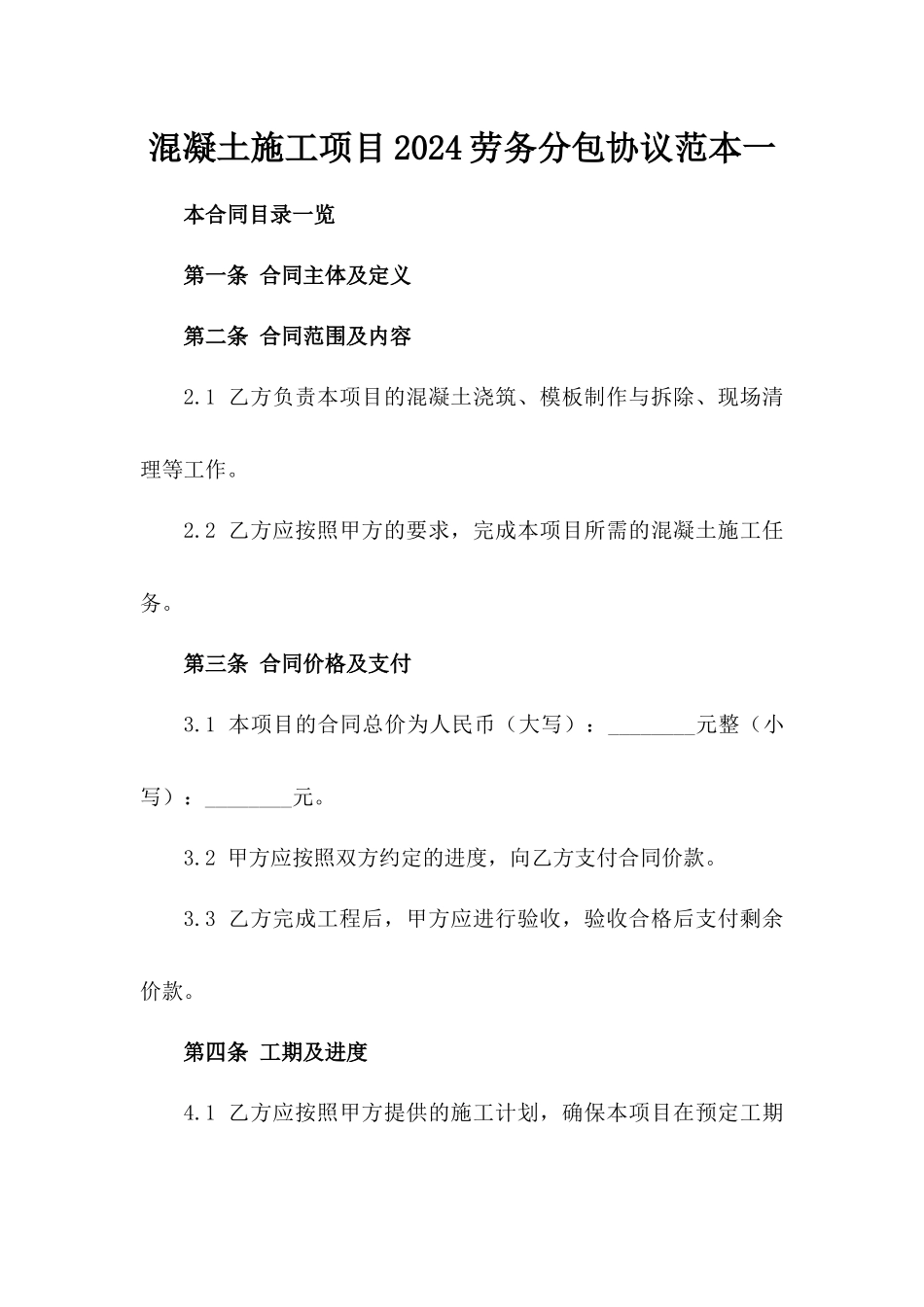 混凝土施工项目2024劳务分包协议范本一

本合同目录一览

第一条 合同主体及定义

第二条 合同范围及内容

2.1 乙方负责本项目的混凝土浇筑、模板制作与拆除、现场清理等工作。

2.2 乙方应按照甲方的要求，完成本项目所需的混凝土施工任务。

第三条 合同价格及支付

3.1 本项目的合同总价为人民币（大写）：________元整（小写）：________元。

3.2 甲方应按照双方约定的进度，向乙方支付合同价款。

3.3 乙方完成工程后，甲方应进行验收，验收合格后支付剩余价款。

第四条 工期及进度

4.1 乙方应按照甲方提供的施工计划，确保本项目在预定工期